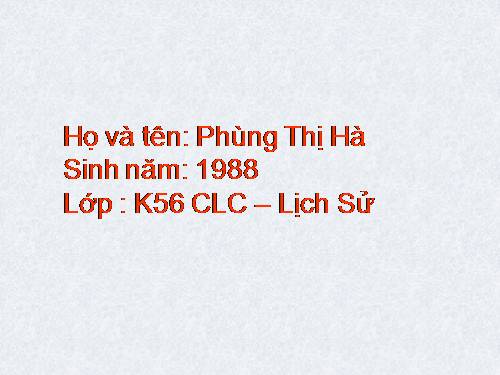 Họ và tên: Phùng Thị Hà
Sinh năm: 1988
Lớp : K56 CLC – Lịch Sử